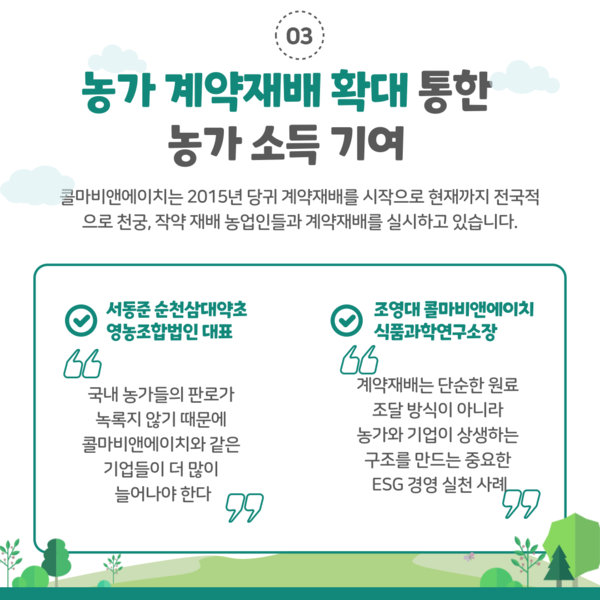 03

농가 계약재배 확대 통한 농가 소득 기여

콜마비앤에이치는 2015년 당귀 계약재배를 시작으로 현재까지 전국적으로 천궁, 작약 재배 농업인들과 계약재배를 실시하고 있습니다.

서동준 순천삼대약초 영농조합법인 대표

국내 농가들의 판로가 녹록지 않기 때문에 콜마비앤에이치와 같은 기업들이 더 많이 늘어나야 한다

조영대 콜마비앤에이치 식품과학연구소장

계약재배는 단순한 원료 조달 방식이 아니라 농가와 기업이 상생하는 구조를 만드는 중요한 ESG 경영 실천 사례